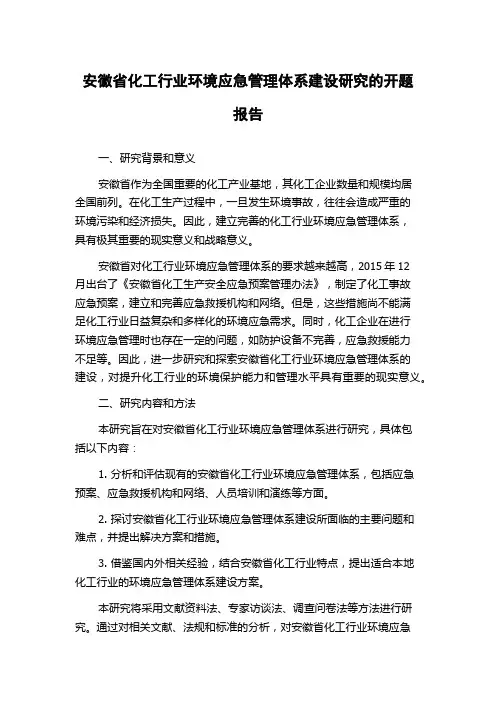 安徽省化工行业环境应急管理体系建设研究的开题报告

一、研究背景和意义

安徽省作为全国重要的化工产业基地，其化工企业数量和规模均居全国前列。在化工生产过程中，一旦发生环境事故，往往会造成严重的环境污染和经济损失。因此，建立完善的化工行业环境应急管理体系，具有极其重要的现实意义和战略意义。

安徽省对化工行业环境应急管理体系的要求越来越高，2015 年 12 月出台了《安徽省化工生产安全应急预案管理办法》，制定了化工事故应急预案，建立和完善应急救援机构和网络。但是，这些措施尚不能满足化工行业日益复杂和多样化的环境应急需求。同时，化工企业在进行环境应急管理时也存在一定的问题，如防护设备不完善，应急救援能力不足等。因此，进一步研究和探索安徽省化工行业环境应急管理体系的建设，对提升化工行业的环境保护能力和管理水平具有重要的现实意义。

二、研究内容和方法

本研究旨在对安徽省化工行业环境应急管理体系进行研究，具体包括以下内容：

1. 分析和评估现有的安徽省化工行业环境应急管理体系，包括应急预案、应急救援机构和网络、人员培训和演练等方面。

2. 探讨安徽省化工行业环境应急管理体系建设所面临的主要问题和难点，并提出解决方案和措施。

3. 借鉴国内外相关经验，结合安徽省化工行业特点，提出适合本地化工行业的环境应急管理体系建设方案。

本研究将采用文献资料法、专家访谈法、调查问卷法等方法进行研究。通过对相关文献、法规和标准的分析，对安徽省化工行业环境应急